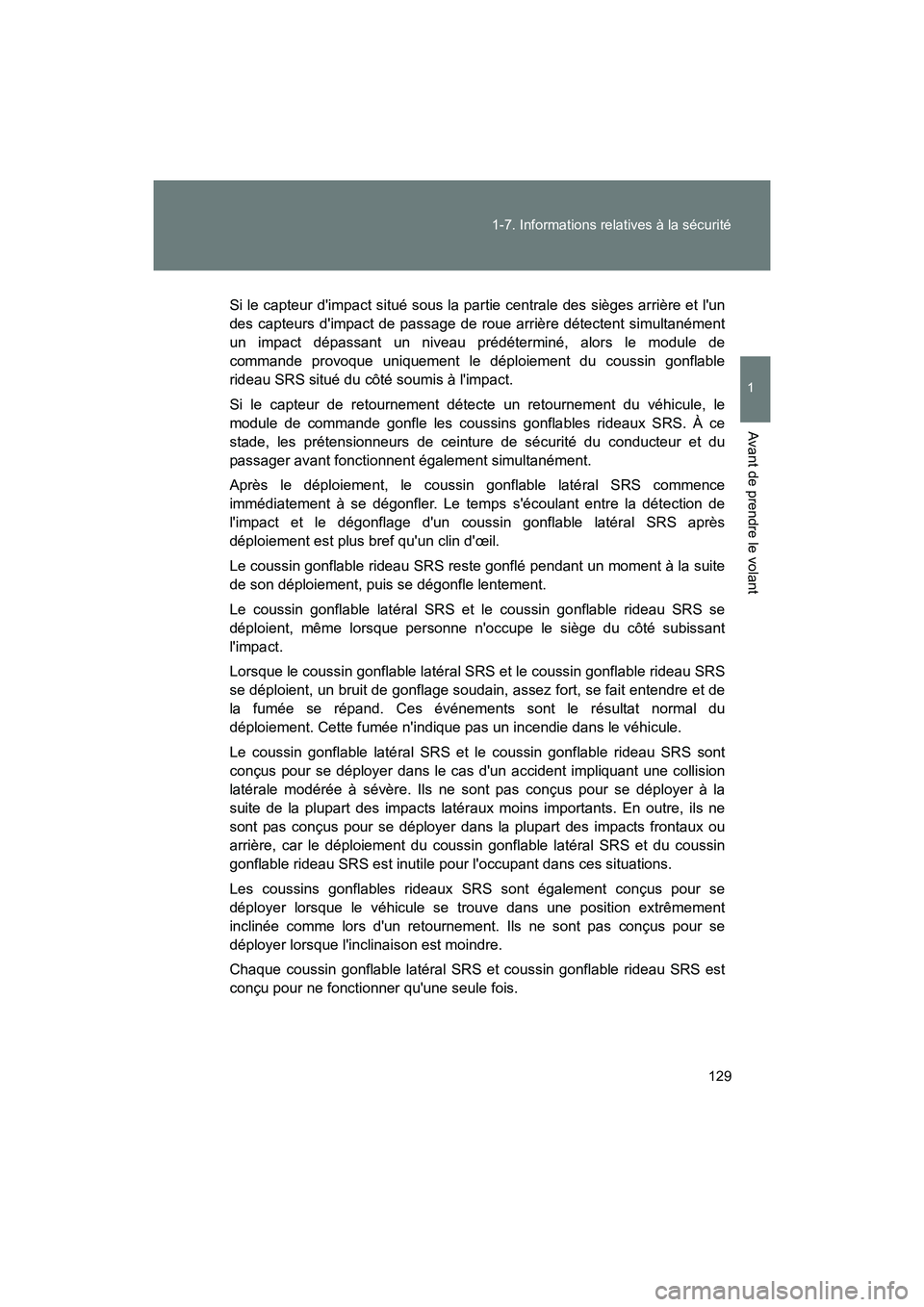 1-7. Informations relatives à la sécurité

1

Avant de prendre le volant

Si le capteur d'impact situé sous la partie centrale des sièges arrière et l'un des capteurs d'impact de passage de roue arrière détectent simultanément un impact dépassant un niveau prédéterminé, alors le module de commande provoque uniquement le déploiement du coussin gonflable rideau SRS situé du côté soumis à l'impact.

Si le capteur de retournement détecte un retournement du véhicule, le module de commande gonfle les coussins gonflables rideaux SRS. À ce stade, les prétensionneurs de ceinture de sécurité du conducteur et du passager avant fonctionnent également simultanément.

Après le déploiement, le coussin gonflable latéral SRS commence immédiatement à se dégonfler. Le temps s'écoulant entre la détection de l'impact et le dégonflage d'un coussin gonflable latéral SRS après déploiement est plus bref qu'un clin d'œil.

Le coussin gonflable rideau SRS reste gonflé pendant un moment à la suite de son déploiement, puis se dégonfle lentement.

Le coussin gonflable latéral SRS et le coussin gonflable rideau SRS se déploient, même lorsque personne n'occupe le siège du côté subissant l'impact.

Lorsque le coussin gonflable latéral SRS et le coussin gonflable rideau SRS se déploient, un bruit de gonflage soudain, assez fort, se fait entendre et de la fumée se répand. Ces événements sont le résultat normal du déploiement. Cette fumée n'indique pas un incendie dans le véhicule.

Le coussin gonflable latéral SRS et le coussin gonflable rideau SRS sont conçus pour se déployer dans le cas d'un accident impliquant une collision latérale modérée à sévère. Ils ne sont pas conçus pour se déployer à la suite de la plupart des impacts latéraux moins importants. En outre, ils ne sont pas conçus pour se déployer dans la plupart des impacts frontaux ou arrière, car le déploiement du coussin gonflable latéral SRS et du coussin gonflable rideau SRS est inutile pour l'occupant dans ces situations.

Les coussins gonflables rideaux SRS sont également conçus pour se déployer lorsque le véhicule se trouve dans une position extrêmement inclinée comme lors d'un retournement. Ils ne sont pas conçus pour se déployer lorsque l'inclinaison est moindre.

Chaque coussin gonflable latéral SRS et coussin gonflable rideau SRS est conçu pour ne fonctionner qu'une seule fois.

129

carmanualsonline.info